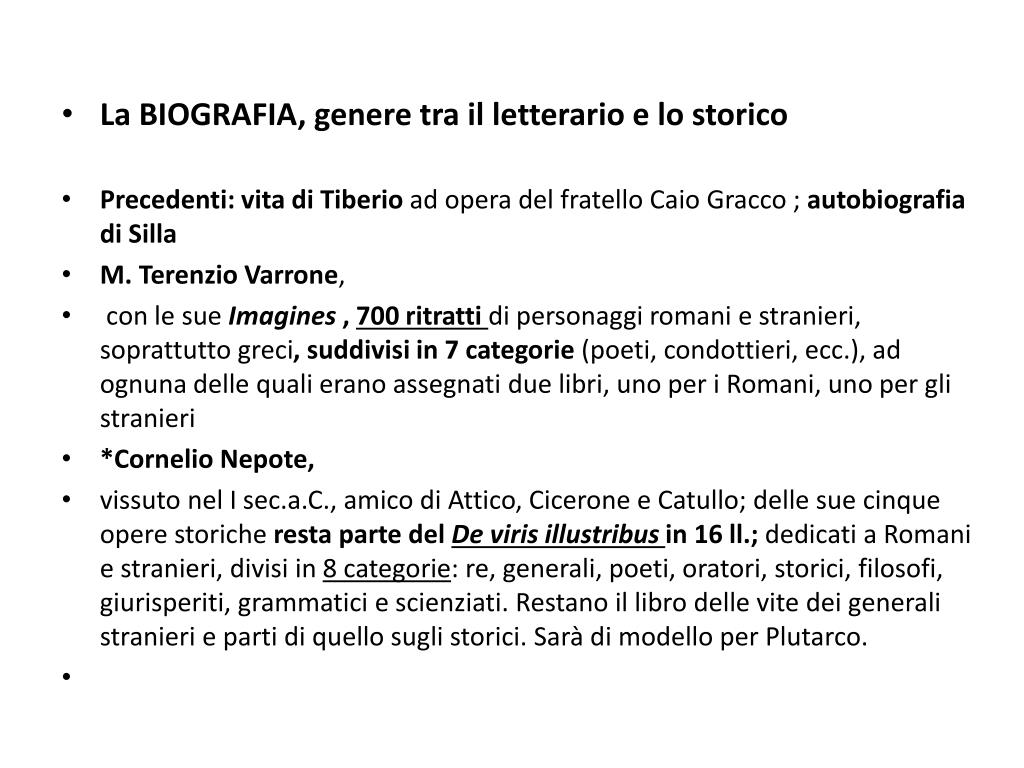 • La BIOGRAFIA, genere tra il letterario e lo storico

• Precedenti: vita di Tiberio ad opera del fratello Caio Gracco ; autobiografia di Silla
• M. Terenzio Varrone,
• con le sue Imagines , 700 ritratti di personaggi romani e stranieri, soprattutto greci, suddivisi in 7 categorie (poeti, condottieri, ecc.), ad ognuna delle quali erano assegnati due libri, uno per i Romani, uno per gli stranieri
• *Cornelio Nepote,
• vissuto nel I sec.a.C., amico di Attico, Cicerone e Catullo; delle sue cinque opere storiche resta parte del De viris illustribus in 16 ll.; dedicati a Romani e stranieri, divisi in 8 categorie: re, generali, poeti, oratori, storici, filosofi, giurisperiti, grammatici e scienziati. Restano il libro delle vite dei generali stranieri e parti di quello sugli storici. Sarà di modello per Plutarco.
•